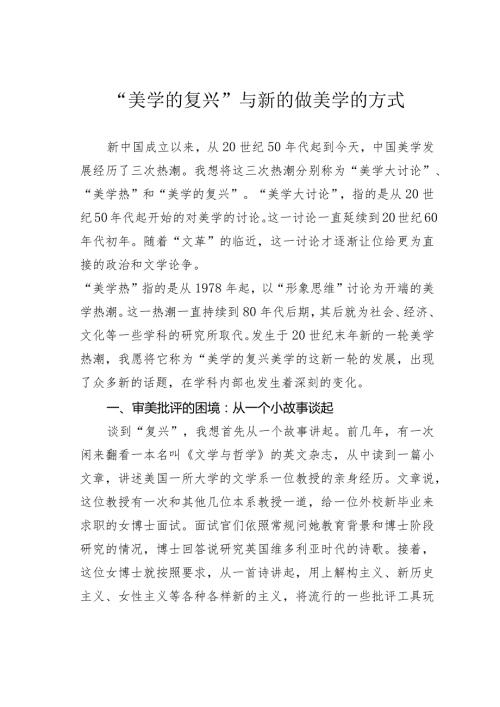 “美学的复兴”与新的做美学的方式

新中国成立以来，从20世纪50年代起到今天，中国美学发展经历了三次热潮。我想将这三次热潮分别称为“美学大讨论”、“美学热”和“美学的复兴”。“美学大讨论”，指的是从20世纪50年代起开始的对美学的讨论。这一讨论一直延续到20世纪60年代初年。随着“文革”的临近，这一讨论才逐渐让位给更为直接的政治和文学论争。

“美学热”指的是从1978年起，以“形象思维”讨论为开端的美学热潮。这一热潮一直持续到80年代后期，其后就为社会、经济、文化等一些学科的研究所取代。发生于20世纪末年新的一轮美学热潮，我愿将它称为“美学的复兴美学的这新一轮的发展，出现了众多新的话题，在学科内部也发生着深刻的变化。

一、审美批评的困境：从一个小故事谈起

谈到“复兴”，我想首先从一个故事讲起。前几年，有一次闲来翻看一本名叫《文学与哲学》的英文杂志，从中读到一篇小文章，讲述美国一所大学的文学系一位教授的亲身经历。文章说，这位教授有一次和其他几位本系教授一道，给一位外校新毕业来求职的女博士面试。面试官们依照常规问她教育背景和博士阶段研究的情况，博士回答说研究英国维多利亚时代的诗歌。接着，这位女博士就按照要求，从一首诗讲起，用上解构主义、新历史主义、女性主义等各种各样新的主义，将流行的一些批评工具玩